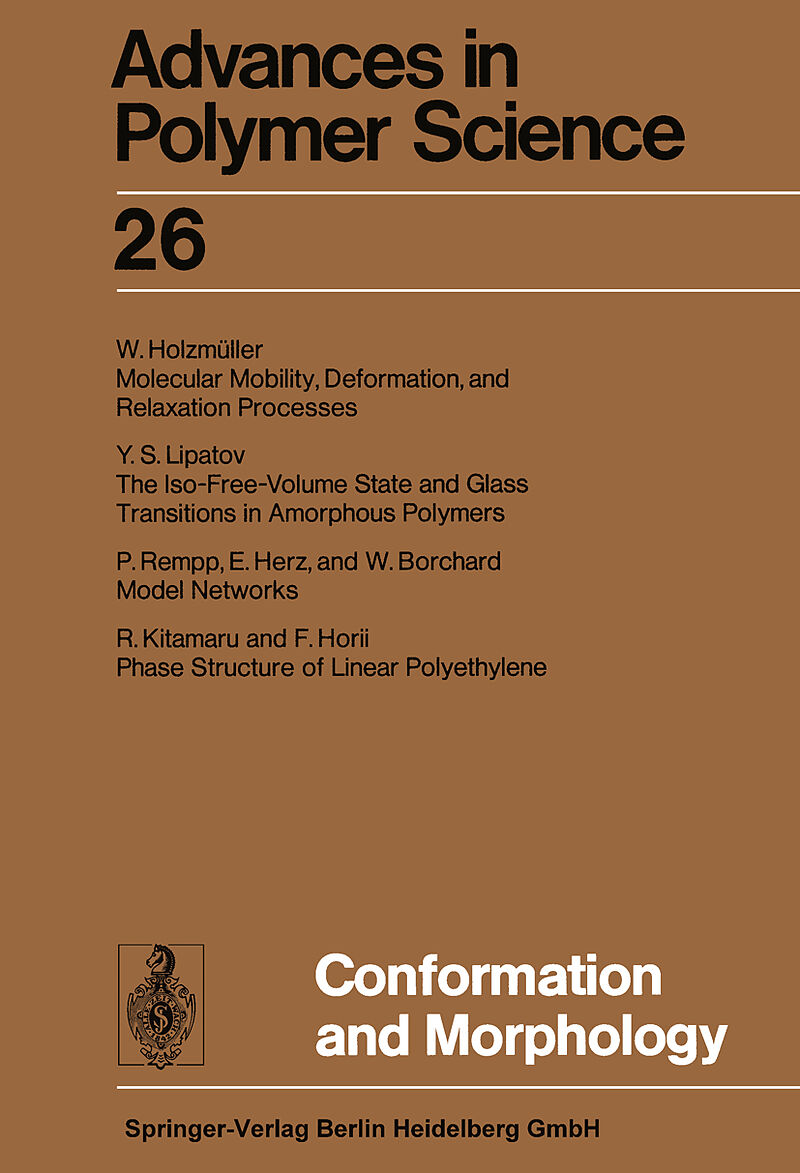 Advances in Polymer Science

26

W. Holzmüller
Molecular Mobility, Deformation, and Relaxation Processes

Y. S. Lipatov
The Iso-Free-Volume State and Glass Transitions in Amorphous Polymers

P. Rempp, E. Herz, and W. Borchard
Model Networks

R. Kitamaru and F. Horii
Phase Structure of Linear Polyethylene

Conformation and Morphology

Springer-Verlag Berlin Heidelberg GmbH